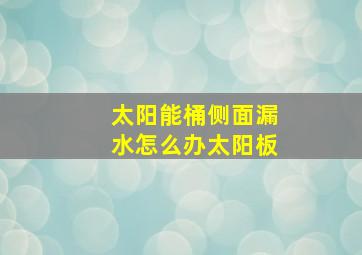 太阳能桶侧面漏水怎么办太阳板